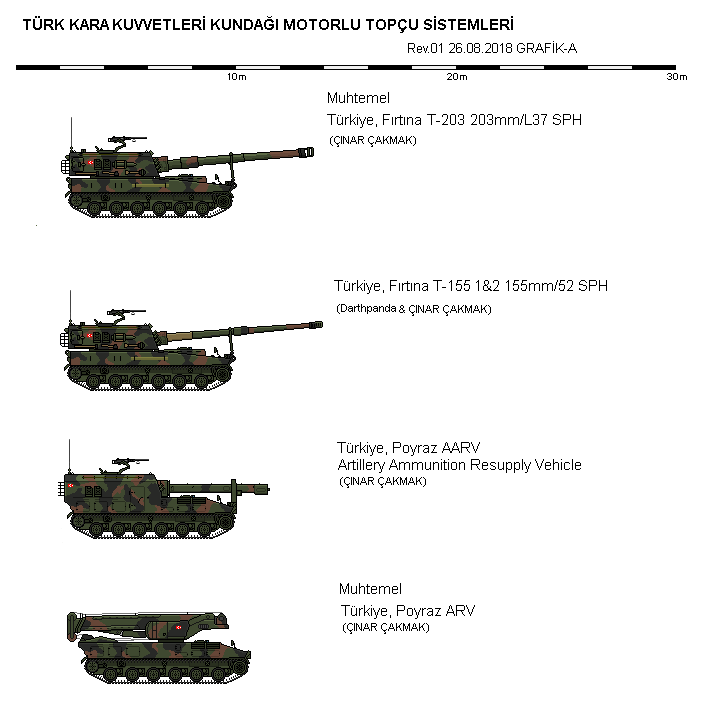 TÜRK KARA KUVVETLERİ KUNDAĞI MOTORLU TOPÇU SİSTEMLERİ

Rev.01 26.08.2018 GRAFİK-A

10m

20m

30m

Muhtemel
Türkiye, Fırtına T-203 203mm/L37 SPH
(ÇINAR ÇAKMAK)

Türkiye, Fırtına T-155 1&2 155mm/52 SPH
(Darthpanda & ÇINAR ÇAKMAK)

Türkiye, Poyraz AARV
Artillery Ammunition Resupply Vehicle
(ÇINAR ÇAKMAK)

Muhtemel
Türkiye, Poyraz ARV
(ÇINAR ÇAKMAK)